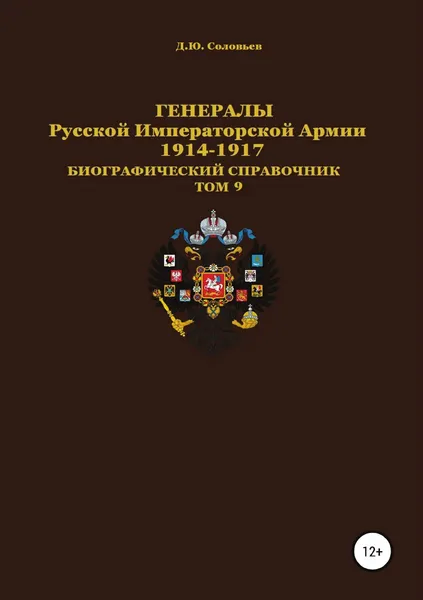 Д.Ю. Соловьев

ГЕНЕРАЛЫ
Русской Императорской Армии
1914-1917
БИОГРАФИЧЕСКИЙ СПРАВОЧНИК
ТОМ 9

12+